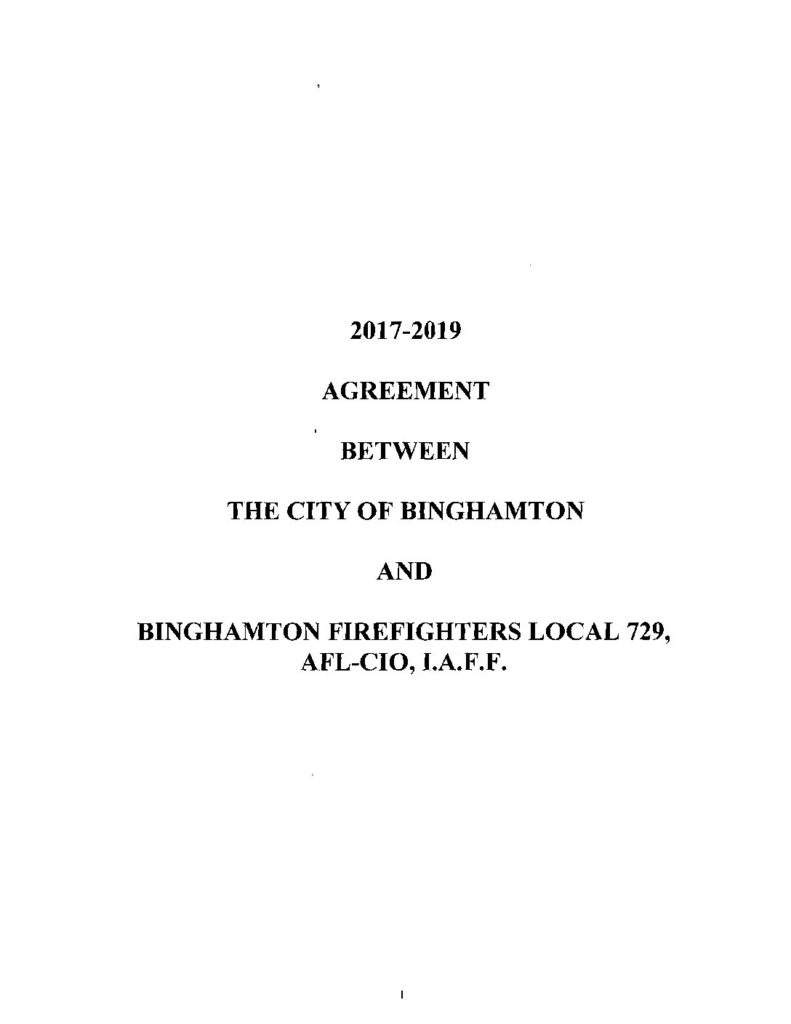 2017-2019

AGREEMENT

BETWEEN

THE CITY OF BINGHAMTON

AND

BINGHAMTON FIREFIGHTERS LOCAL 729,
AFL-CIO, I.A.F.F.

1